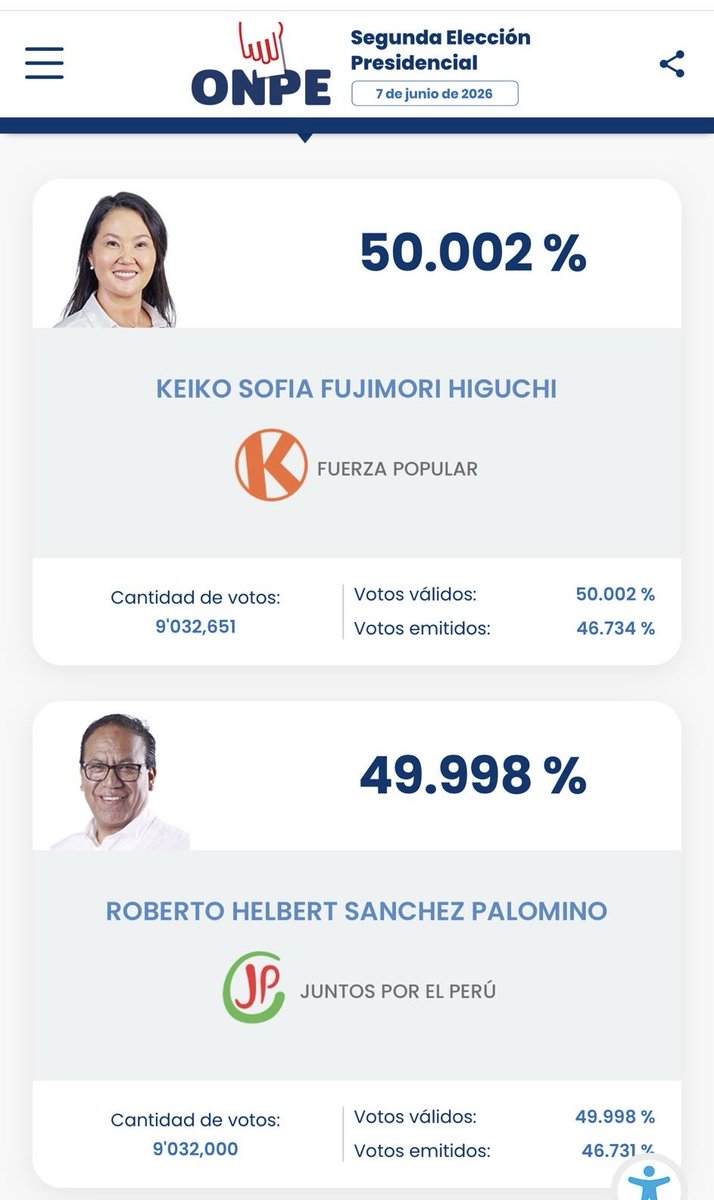 ONPE
Segunda Elección Presidencial
7 de junio de 2026

50.002 %

KEIKO SOFIA FUJIMORI HIGUCHI

K FUERZA POPULAR

Cantidad de votos:
9'032,651

Votos válidos: 50.002 %
Votos emitidos: 46.734 %

49.998 %

ROBERTO HELBERT SANCHEZ PALOMINO

JP JUNTOS POR EL PERÚ

Cantidad de votos:
9'032,000

Votos válidos: 49.998 %
Votos emitidos: 46.731 %